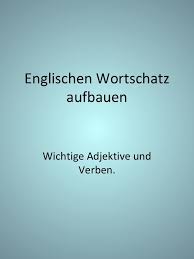 Englischen Wortschatz aufbauen

Wichtige Adjektive und Verben.